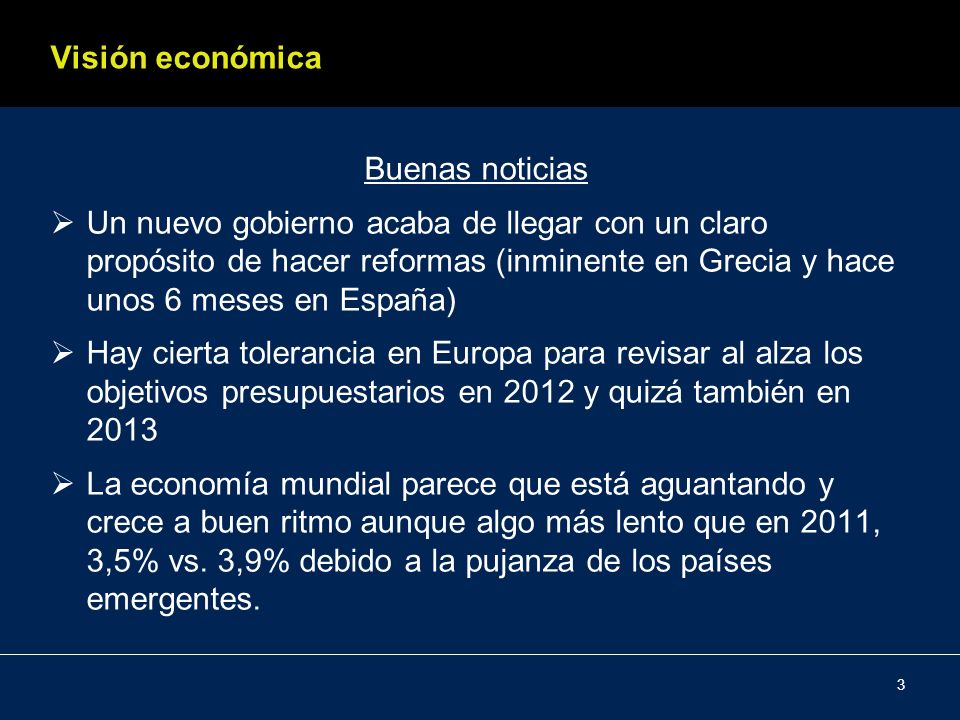 Visión económica

Buenas noticias

➢ Un nuevo gobierno acaba de llegar con un claro propósito de hacer reformas (inminente en Grecia y hace unos 6 meses en España)

➢ Hay cierta tolerancia en Europa para revisar al alza los objetivos presupuestarios en 2012 y quizá también en 2013

➢ La economía mundial parece que está aguantando y crece a buen ritmo aunque algo más lento que en 2011, 3,5% vs. 3,9% debido a la pujanza de los países emergentes.

3